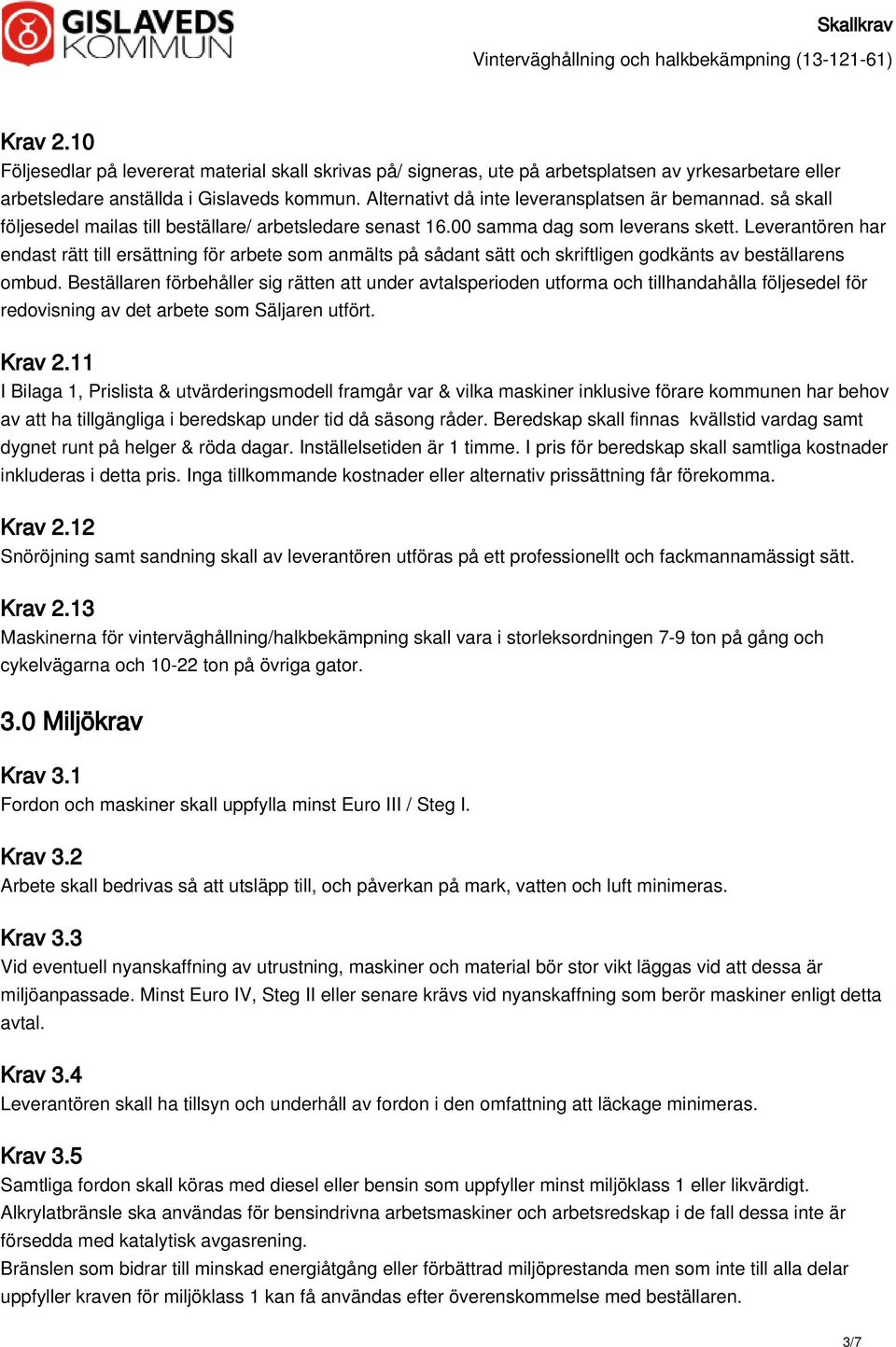 GISLAVEDS KOMMUN

Skallkrav
Vinterväghållning och halkbekämpning (13-121-61)

Krav 2.10
Följesedlar på levererat material skall skrivas på/ signeras, ute på arbetsplatsen av yrkesarbetare eller arbetsledare anställda i Gislaveds kommun. Alternativt då inte leveransplatsen är bemannad. så skall följesedel mailas till beställare/ arbetsledare senast 16.00 samma dag som leverans skett. Leverantören har endast rätt till ersättning för arbete som anmälts på sådant sätt och skriftligen godkänts av beställarens ombud. Beställaren förbehåller sig rätten att under avtalsperioden utforma och tillhandahålla följesedel för redovisning av det arbete som Säljaren utfört.

Krav 2.11
I Bilaga 1, Prislista & utvärderingsmodell framgår var & vilka maskiner inklusive förare kommunen har behov av att ha tillgängliga i beredskap under tid då säsong råder. Beredskap skall finnas kvällstid vardag samt dygnet runt på helger & röda dagar. Inställelsetiden är 1 timme. I pris för beredskap skall samtliga kostnader inkluderas i detta pris. Inga tillkommande kostnader eller alternativ prissättning får förekomma.

Krav 2.12
Snöröjning samt sandning skall av leverantören utföras på ett professionellt och fackmannamässigt sätt.

Krav 2.13
Maskinerna för vinterväghållning/halkbekämpning skall vara i storleksordningen 7-9 ton på gång och cykelvägarna och 10-22 ton på övriga gator.

3.0 Miljökrav

Krav 3.1
Fordon och maskiner skall uppfylla minst Euro III / Steg I.

Krav 3.2
Arbete skall bedrivas så att utsläpp till, och påverkan på mark, vatten och luft minimeras.

Krav 3.3
Vid eventuell nyanskaffning av utrustning, maskiner och material bör stor vikt läggas vid att dessa är miljöanpassade. Minst Euro IV, Steg II eller senare krävs vid nyanskaffning som berör maskiner enligt detta avtal.

Krav 3.4
Leverantören skall ha tillsyn och underhåll av fordon i den omfattning att läckage minimeras.

Krav 3.5
Samtliga fordon skall köras med diesel eller bensin som uppfyller minst miljöklass 1 eller likvärdigt.
Alkrylatbränsle ska användas för bensindrivna arbetsmaskiner och arbetsredskap i de fall dessa inte är försedda med katalytisk avgasrening.
Bränslen som bidrar till minskad energiåtgång eller förbättrad miljöprestanda men som inte till alla delar uppfyller kraven för miljöklass 1 kan få användas efter överenskommelse med beställaren.

3/7